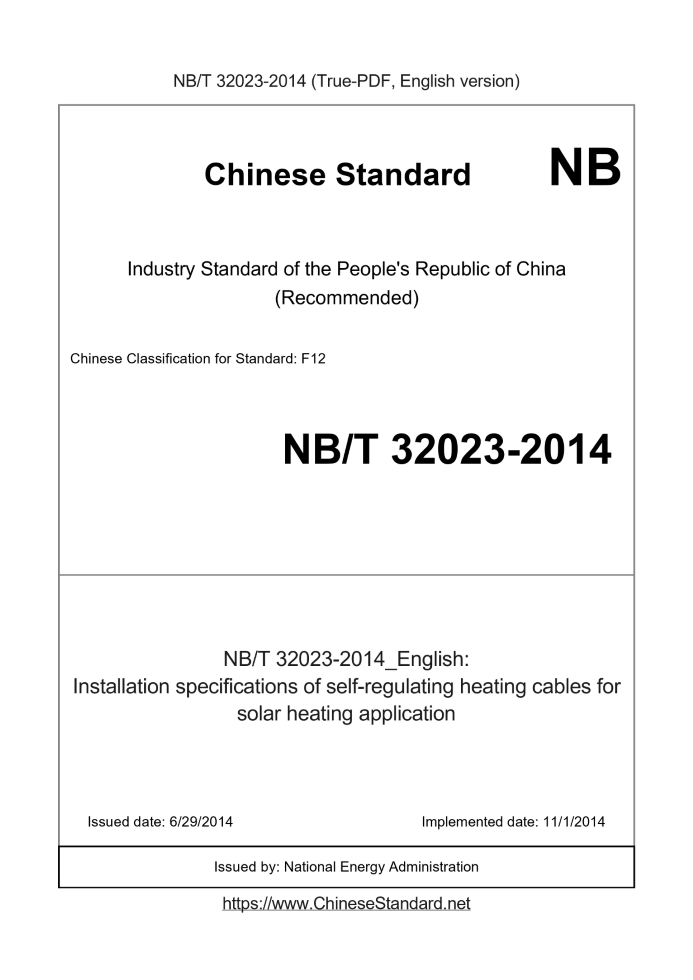 NB/T 32023-2014 (True-PDF, English version)

Chinese Standard

NB

Industry Standard of the People's Republic of China
(Recommended)

Chinese Classification for Standard: F12

NB/T 32023-2014

NB/T 32023-2014_English:
Installation specifications of self-regulating heating cables for solar heating application

Issued date: 6/29/2014

Implemented date: 11/1/2014

Issued by: National Energy Administration

https://www.ChineseStandard.net